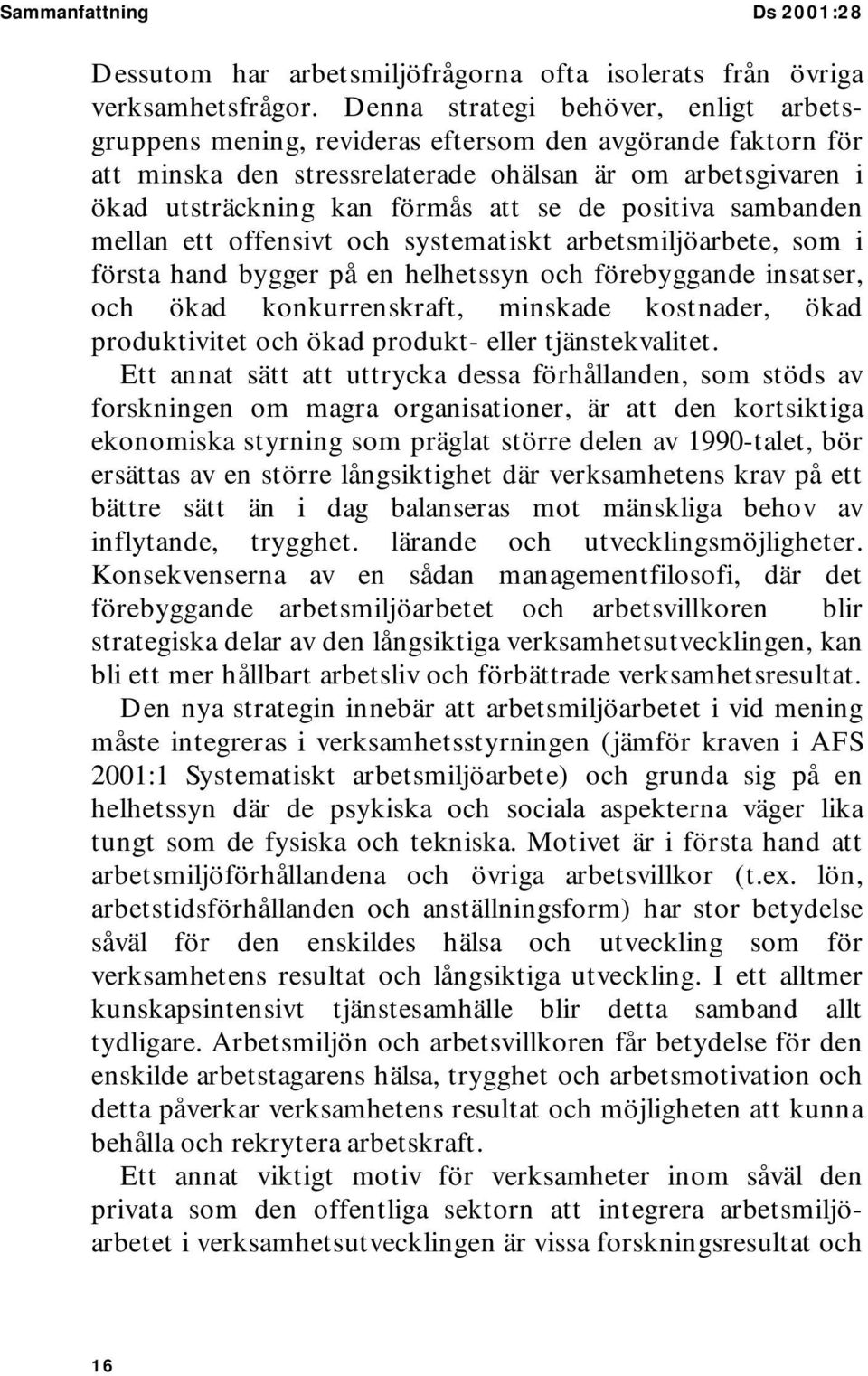 Sammanfattning Ds 2001:28

Dessutom har arbetsmiljöfrågorna ofta isolerats från övriga verksamhetsfrågor. Denna strategi behöver, enligt arbetsgruppens mening, revideras eftersom den avgörande faktorn för att minska den stressrelaterade ohälsan är om arbetsgivaren i ökad utsträckning kan förmås att se de positiva sambanden mellan ett offensivt och systematiskt arbetsmiljöarbete, som i första hand bygger på en helhetssyn och förebyggande insatser, och ökad konkurrenskraft, minskade kostnader, ökad produktivitet och ökad produkt- eller tjänstekvalitet.

Ett annat sätt att uttrycka dessa förhållanden, som stöds av forskningen om magra organisationer, är att den kortsiktiga ekonomiska styrning som präglat större delen av 1990-talet, bör ersättas av en större långsiktighet där verksamhetens krav på ett bättre sätt än i dag balanseras mot mänskliga behov av inflytande, trygghet. lärande och utvecklingsmöjligheter. Konsekvenserna av en sådan managementfilosofi, där det förebyggande arbetsmiljöarbetet och arbetsvillkoren blir strategiska delar av den långsiktiga verksamhetsutvecklingen, kan bli ett mer hållbart arbetsliv och förbättrade verksamhetsresultat.

Den nya strategin innebär att arbetsmiljöarbetet i vid mening måste integreras i verksamhetsstyrningen (jämför kraven i AFS 2001:1 Systematiskt arbetsmiljöarbete) och grunda sig på en helhetssyn där de psykiska och sociala aspekterna väger lika tungt som de fysiska och tekniska. Motivet är i första hand att arbetsmiljöförhållandena och övriga arbetsvillkor (t.ex. lön, arbetstidsförhållanden och anställningsform) har stor betydelse såväl för den enskildes hälsa och utveckling som för verksamhetens resultat och långsiktiga utveckling. I ett alltmer kunskapsintensivt tjänstesamhälle blir detta samband allt tydligare. Arbetsmiljön och arbetsvillkoren får betydelse för den enskilde arbetstagarens hälsa, trygghet och arbetsmotivation och detta påverkar verksamhetens resultat och möjligheten att kunna behålla och rekrytera arbetskraft.

Ett annat viktigt motiv för verksamheter inom såväl den privata som den offentliga sektorn att integrera arbetsmiljöarbetet i verksamhetsutvecklingen är vissa forskningsresultat och

16